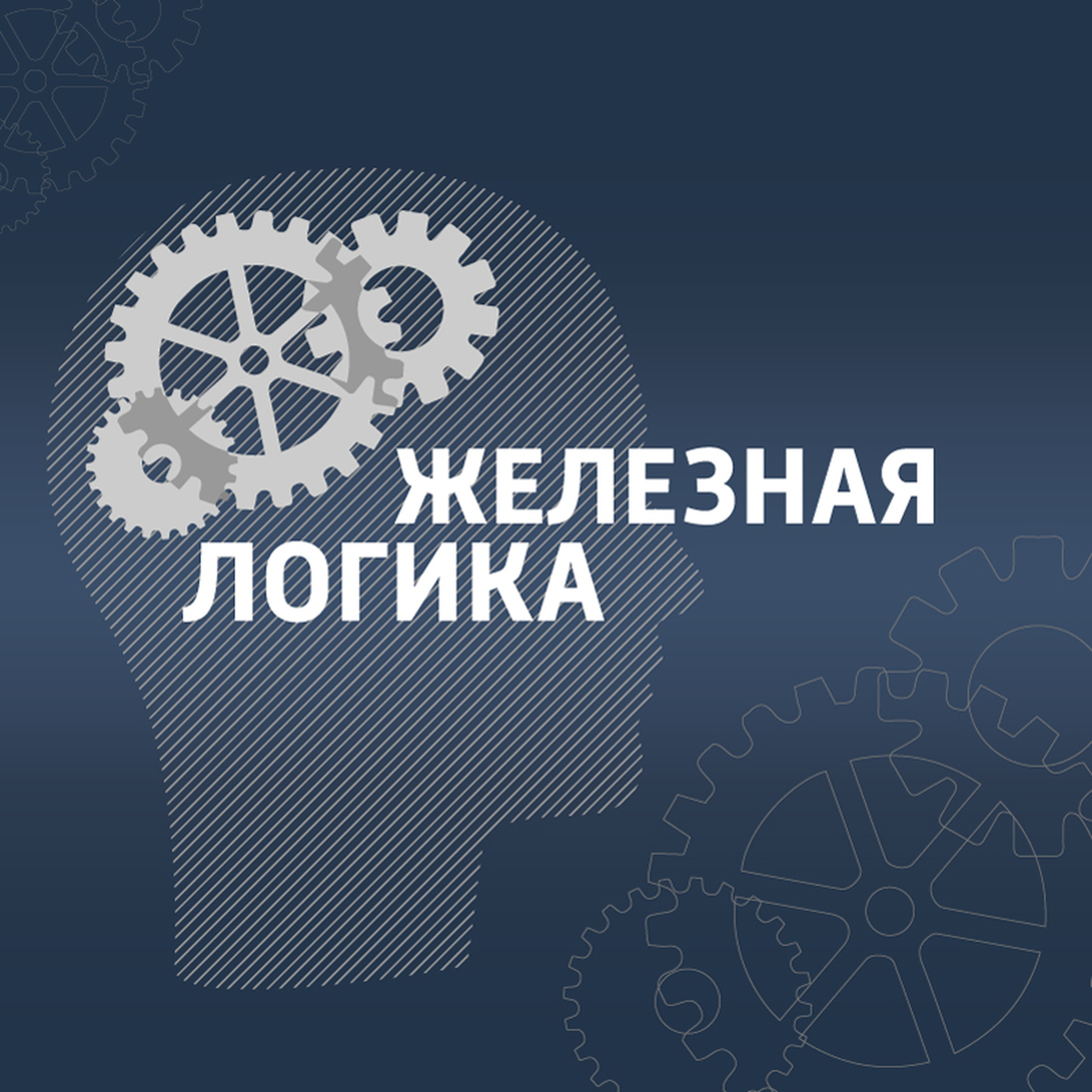 ЖЕЛЕЗНАЯ ЛОГИКА